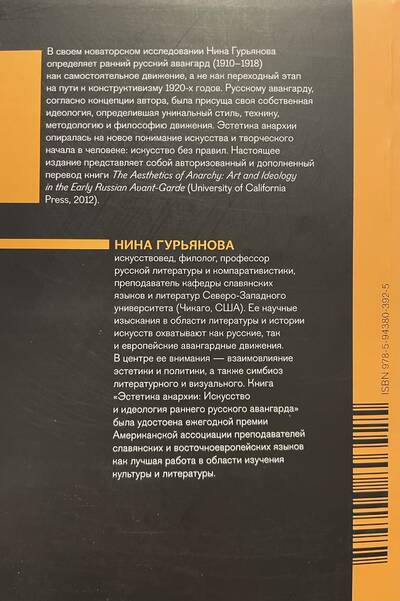 В своем новаторском исследовании Нина Гурьянова определяет ранний русский авангард (1910–1918) как самостоятельное движение, а не как переходный этап на пути к конструктивизму 1920-х годов. Русскому авангарду, согласно концепции автора, была присуща своя собственная идеология, определившая уникальный стиль, технику, методологию и философию движения. Эстетика анархии опиралась на новое понимание искусства и творческого начала в человеке: искусство без правил. Настоящее издание представляет собой авторизованный и дополненный перевод книги The Aesthetics of Anarchy: Art and Ideology in the Early Russian Avant-Garde (University of California Press, 2012).

НИНА ГУРЬЯНОВА

искусствовед, филолог, профессор русской литературы и компаративистики, преподаватель кафедры славянских языков и литератур Северо-Западного университета (Чикаго, США). Ее научные изыскания в области литературы и истории искусств охватывают как русские, так и европейские авангардные движения. В центре ее внимания — взаимовлияние эстетики и политики, а также симбиоз литературного и визуального. Книга «Эстетика анархии: Искусство и идеология раннего русского авангарда» была удостоена ежегодной премии Американской ассоциации преподавателей славянских и восточноевропейских языков как лучшая работа в области изучения культуры и литературы.

ISBN 978-5-94380-392-5